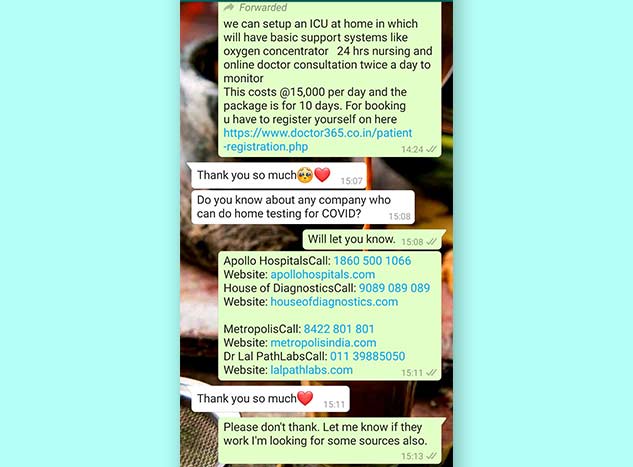 Forwarded
we can setup an ICU at home in which will have basic support systems like oxygen concentrator 24 hrs nursing and online doctor consultation twice a day to monitor
This costs @15,000 per day and the package is for 10 days. For booking u have to register yourself on here https://www.doctor365.co.in/patient-registration.php
14:24

Thank you so much🥺❤️ 15:07

Do you know about any company who can do home testing for COVID? 15:08

Will let you know. 15:08

Apollo HospitalsCall: 1860 500 1066
Website: apollohospitals.com
House of DiagnosticsCall: 9089 089 089
Website: houseofdiagnostics.com

MetropolisCall: 8422 801 801
Website: metropolisindia.com
Dr Lal PathLabsCall: 011 39885050
Website: lalpathlabs.com
15:11

Thank you so much❤️ 15:11

Please don't thank. Let me know if they work I'm looking for some sources also.
15:13